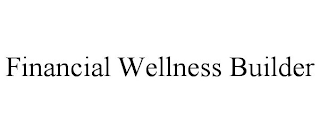 Financial Wellness Builder